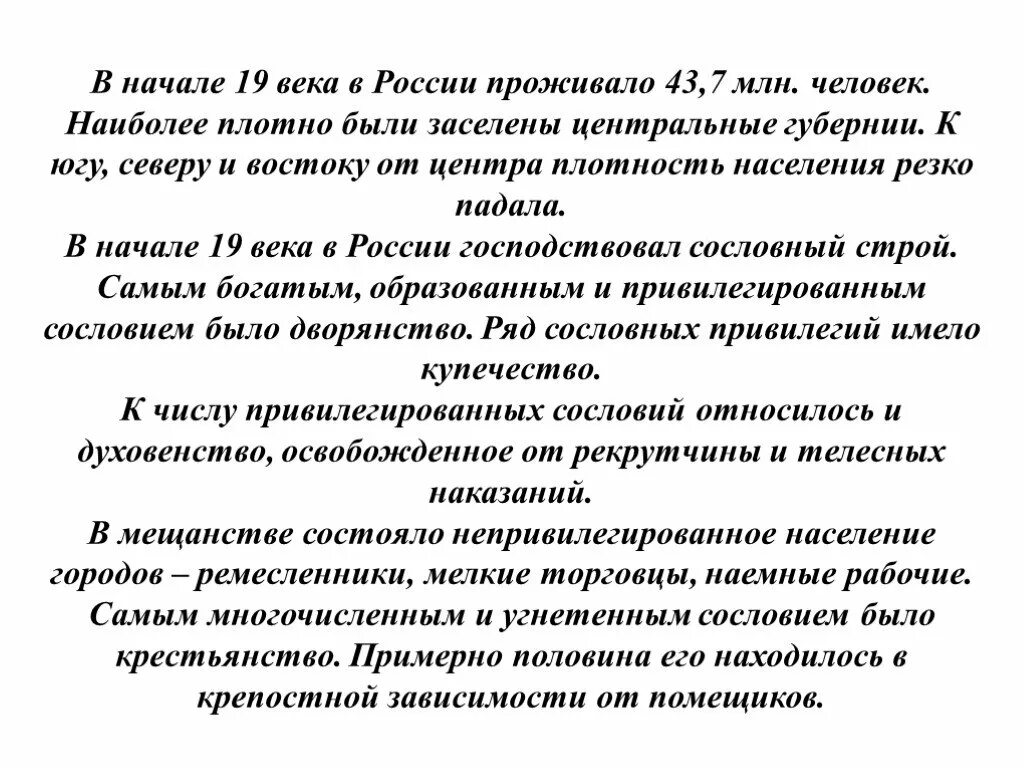 В начале 19 века в России проживало 43,7 млн. человек. Наиболее плотно были заселены центральные губернии. К югу, северу и востоку от центра плотность населения резко падала.
В начале 19 века в России господствовал сословный строй. Самым богатым, образованным и привилегированным сословием было дворянство. Ряд сословных привилегий имело купечество.
К числу привилегированных сословий относилось и духовенство, освобожденное от рекрутчины и телесных наказаний.
В мещанстве состояло непривилегированное население городов – ремесленники, мелкие торговцы, наемные рабочие.
Самым многочисленным и угнетенным сословием было крестьянство. Примерно половина его находилось в крепостной зависимости от помещиков.